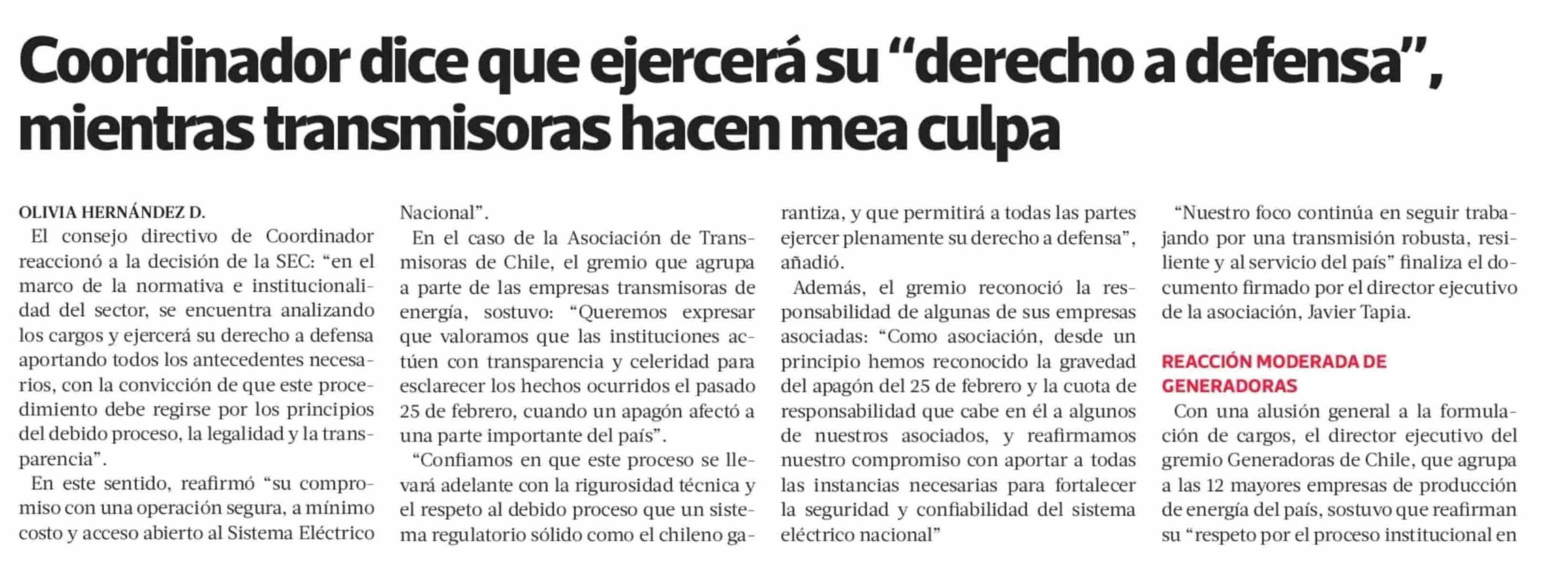 Coordinador dice que ejercerá su “derecho a defensa”, mientras transmisoras hacen mea culpa

OLIVIA HERNÁNDEZ D.

El consejo directivo de Coordinador reaccionó a la decisión de la SEC: “en el marco de la normativa e institucionalidad del sector, se encuentra analizando los cargos y ejercerá su derecho a defensa aportando todos los antecedentes necesarios, con la convicción de que este procedimiento debe regirse por los principios del debido proceso, la legalidad y la transparencia”.

En este sentido, reafirmó “su compromiso con una operación segura, a mínimo costo y acceso abierto al Sistema Eléctrico Nacional”.

En el caso de la Asociación de Transmisoras de Chile, el gremio que agrupa a parte de las empresas transmisoras de energía, sostuvo: “Queremos expresar que valoramos que las instituciones actúen con transparencia y celeridad para esclarecer los hechos ocurridos el pasado 25 de febrero, cuando un apagón afectó a una parte importante del país”.

“Confiamos en que este proceso se llevará adelante con la rigurosidad técnica y el respeto al debido proceso que un sistema regulatorio sólido como el chileno garantiza, y que permitirá a todas las partes ejercer plenamente su derecho a defensa”, añadió.

Además, el gremio reconoció la responsabilidad de algunas de sus empresas asociadas: “Como asociación, desde un principio hemos reconocido la gravedad del apagón del 25 de febrero y la cuota de responsabilidad que cabe en él a algunos de nuestros asociados, y reafirmamos nuestro compromiso con aportar a todas las instancias necesarias para fortalecer la seguridad y confiabilidad del sistema eléctrico nacional”

“Nuestro foco continúa en seguir trabajando por una transmisión robusta, resiliente y al servicio del país” finaliza el documento firmado por el director ejecutivo de la asociación, Javier Tapia.

REACCIÓN MODERADA DE GENERADORAS

Con una alusión general a la formulación de cargos, el director ejecutivo del gremio Generadoras de Chile, que agrupa a las 12 mayores empresas de producción de energía del país, sostuvo que reafirman su “respeto por el proceso institucional en